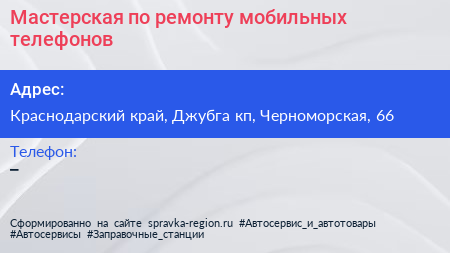 Мастерская по ремонту мобильных телефонов

Адрес:

Краснодарский край, Джубга кп, Черноморская, 66

Телефон:
–

Сформированно на сайте spravka-region.ru #Автосервис_и_автотовары #Автосервисы #Заправочные_станции